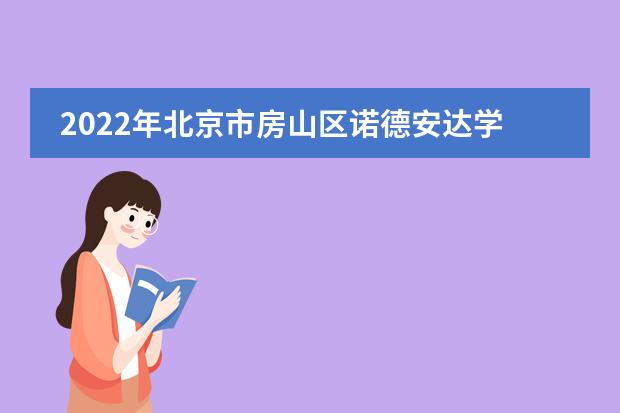 2022年北京市房山区诺德安达学